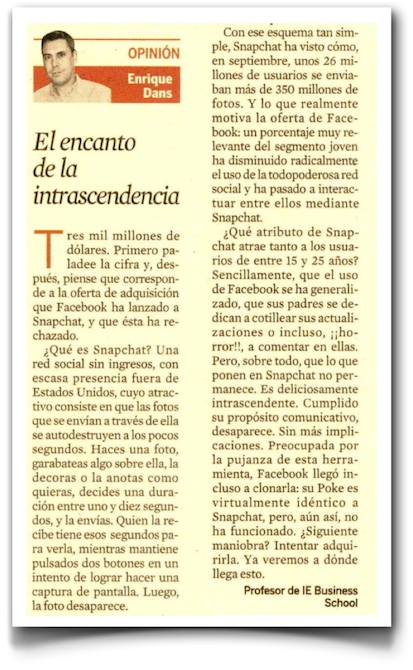 OPINIÓN
Enrique Dans

El encanto de la intrascendencia

Tres mil millones de dólares. Primero paladee la cifra y, después, piense que corresponde a la oferta de adquisición que Facebook ha lanzado a Snapchat, y que ésta ha rechazado.

¿Qué es Snapchat? Una red social sin ingresos, con escasa presencia fuera de Estados Unidos, cuyo atractivo consiste en que las fotos que se envían a través de ella se autodestruyen a los pocos segundos. Haces una foto, garabateas algo sobre ella, la decoras o la anotas como quieras, decides una duración entre uno y diez segundos, y la envías. Quien la recibe tiene esos segundos para verla, mientras mantiene pulsados dos botones en un intento de lograr hacer una captura de pantalla. Luego, la foto desaparece.

Con ese esquema tan simple, Snapchat ha visto cómo, en septiembre, unos 26 millones de usuarios se enviaban más de 350 millones de fotos. Y lo que realmente motiva la oferta de Facebook: un porcentaje muy relevante del segmento joven ha disminuido radicalmente el uso de la todopoderosa red social y ha pasado a interactuar entre ellos mediante Snapchat.

¿Qué atributo de Snapchat atrae tanto a los usuarios de entre 15 y 25 años? Sencillamente, que el uso de Facebook se ha generalizado, que sus padres se dedican a cotillear sus actualizaciones o incluso, ¡¡horror!!, a comentar en ellas. Pero, sobre todo, que lo que ponen en Snapchat no permanece. Es deliciosamente intrascendente. Cumplido su propósito comunicativo, desaparece. Sin más implicaciones. Preocupada por la pujanza de esta herramienta, Facebook llegó incluso a clonarla: su Poke es virtualmente idéntico a Snapchat, pero, aún así, no ha funcionado. ¿Siguiente maniobra? Intentar adquirirla. Ya veremos a dónde llega esto.

Profesor de IE Business School